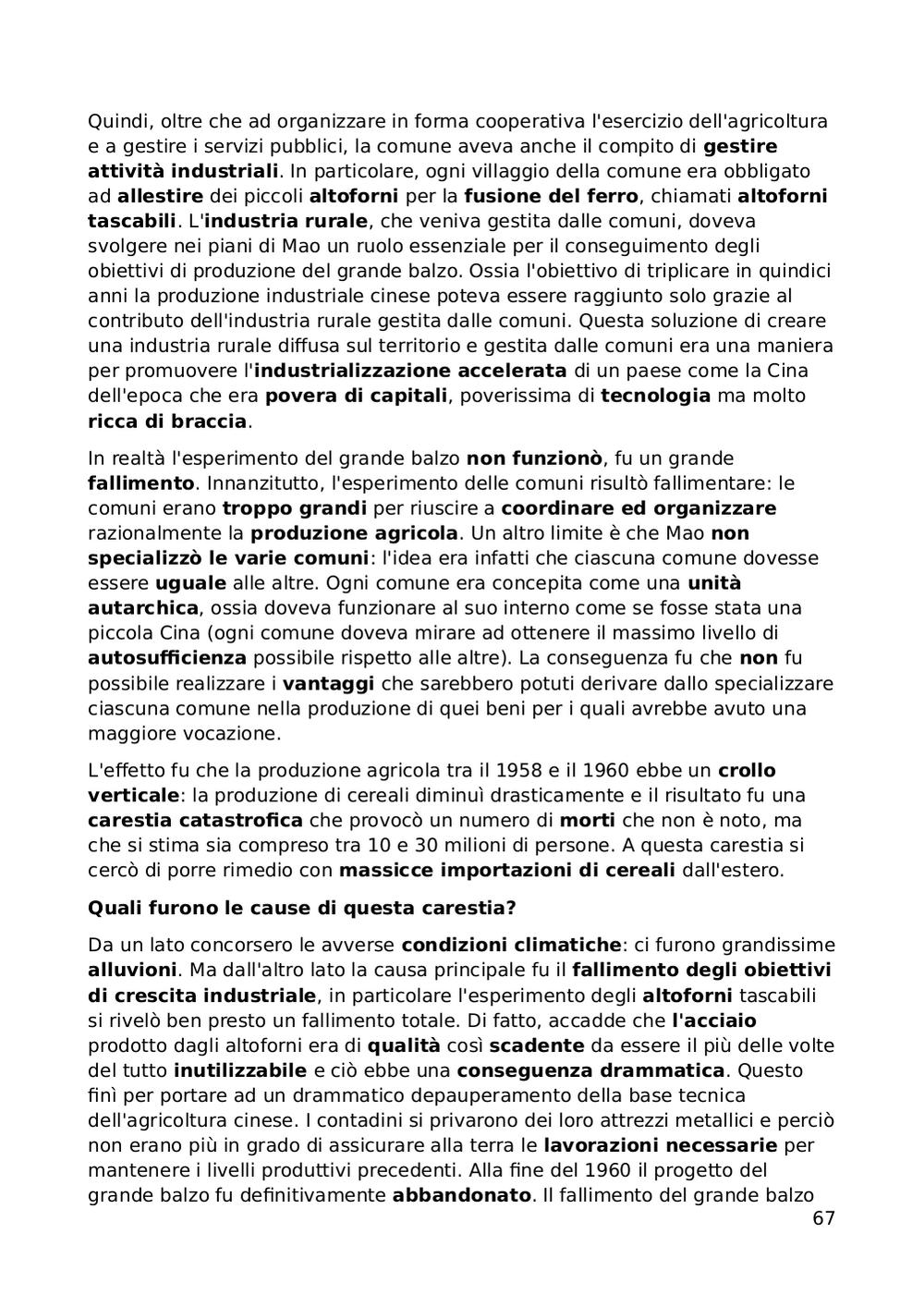 Quindi, oltre che ad organizzare in forma cooperativa l'esercizio dell'agricoltura e a gestire i servizi pubblici, la comune aveva anche il compito di gestire attività industriali. In particolare, ogni villaggio della comune era obbligato ad allestire dei piccoli altoforni per la fusione del ferro, chiamati altoforni tascabili. L'industria rurale, che veniva gestita dalle comuni, doveva svolgere nei piani di Mao un ruolo essenziale per il conseguimento degli obiettivi di produzione del grande balzo. Ossia l'obiettivo di triplicare in quindici anni la produzione industriale cinese poteva essere raggiunto solo grazie al contributo dell'industria rurale gestita dalle comuni. Questa soluzione di creare una industria rurale diffusa sul territorio e gestita dalle comuni era una maniera per promuovere l'industrializzazione accelerata di un paese come la Cina dell'epoca che era povera di capitali, poverissima di tecnologia ma molto ricca di braccia.

In realtà l'esperimento del grande balzo non funzionò, fu un grande fallimento. Innanzitutto, l'esperimento delle comuni risultò fallimentare: le comuni erano troppo grandi per riuscire a coordinare ed organizzare razionalmente la produzione agricola. Un altro limite è che Mao non specializzò le varie comuni: l'idea era infatti che ciascuna comune dovesse essere uguale alle altre. Ogni comune era concepita come una unità autarchica, ossia doveva funzionare al suo interno come se fosse stata una piccola Cina (ogni comune doveva mirare ad ottenere il massimo livello di autosufficienza possibile rispetto alle altre). La conseguenza fu che non fu possibile realizzare i vantaggi che sarebbero potuti derivare dallo specializzare ciascuna comune nella produzione di quei beni per i quali avrebbe avuto una maggiore vocazione.

L'effetto fu che la produzione agricola tra il 1958 e il 1960 ebbe un crollo verticale: la produzione di cereali diminuì drasticamente e il risultato fu una carestia catastrofica che provocò un numero di morti che non è noto, ma che si stima sia compreso tra 10 e 30 milioni di persone. A questa carestia si cercò di porre rimedio con massicce importazioni di cereali dall'estero.

Quali furono le cause di questa carestia?

Da un lato concorsero le avverse condizioni climatiche: ci furono grandissime alluvioni. Ma dall'altro lato la causa principale fu il fallimento degli obiettivi di crescita industriale, in particolare l'esperimento degli altoforni tascabili si rivelò ben presto un fallimento totale. Di fatto, accadde che l'acciaio prodotto dagli altoforni era di qualità così scadente da essere il più delle volte del tutto inutilizzabile e ciò ebbe una conseguenza drammatica. Questo finì per portare ad un drammatico depauperamento della base tecnica dell'agricoltura cinese. I contadini si privarono dei loro attrezzi metallici e perciò non erano più in grado di assicurare alla terra le lavorazioni necessarie per mantenere i livelli produttivi precedenti. Alla fine del 1960 il progetto del grande balzo fu definitivamente abbandonato. Il fallimento del grande balzo

67